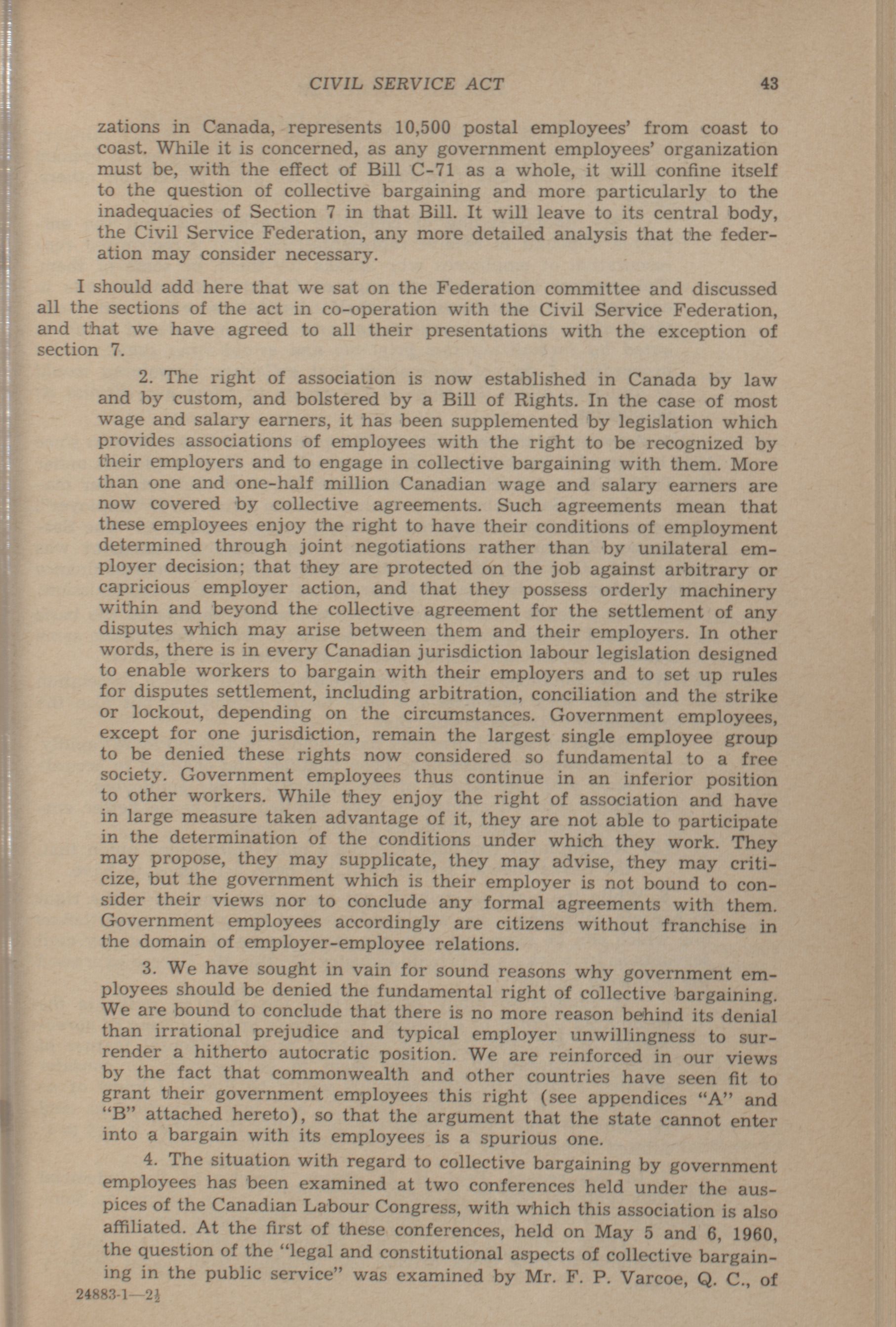 CIVIL SERVICE ACT 43

zations in Canada, represents 10,500 postal employees' from coast to coast. While it is concerned, as any government employees' organization must be, with the effect of Bill C-71 as a whole, it will confine itself to the question of collective bargaining and more particularly to the inadequacies of Section 7 in that Bill. It will leave to its central body, the Civil Service Federation, any more detailed analysis that the federation may consider necessary.

I should add here that we sat on the Federation committee and discussed all the sections of the act in co-operation with the Civil Service Federation, and that we have agreed to all their presentations with the exception of section 7.

2. The right of association is now established in Canada by law and by custom, and bolstered by a Bill of Rights. In the case of most wage and salary earners, it has been supplemented by legislation which provides associations of employees with the right to be recognized by their employers and to engage in collective bargaining with them. More than one and one-half million Canadian wage and salary earners are now covered by collective agreements. Such agreements mean that these employees enjoy the right to have their conditions of employment determined through joint negotiations rather than by unilateral employer decision; that they are protected on the job against arbitrary or capricious employer action, and that they possess orderly machinery within and beyond the collective agreement for the settlement of any disputes which may arise between them and their employers. In other words, there is in every Canadian jurisdiction labour legislation designed to enable workers to bargain with their employers and to set up rules for disputes settlement, including arbitration, conciliation and the strike or lockout, depending on the circumstances. Government employees, except for one jurisdiction, remain the largest single employee group to be denied these rights now considered so fundamental to a free society. Government employees thus continue in an inferior position to other workers. While they enjoy the right of association and have in large measure taken advantage of it, they are not able to participate in the determination of the conditions under which they work. They may propose, they may supplicate, they may advise, they may criticize, but the government which is their employer is not bound to consider their views nor to conclude any formal agreements with them. Government employees accordingly are citizens without franchise in the domain of employer-employee relations.

3. We have sought in vain for sound reasons why government employees should be denied the fundamental right of collective bargaining. We are bound to conclude that there is no more reason behind its denial than irrational prejudice and typical employer unwillingness to surrender a hitherto autocratic position. We are reinforced in our views by the fact that commonwealth and other countries have seen fit to grant their government employees this right (see appendices "A" and "B" attached hereto), so that the argument that the state cannot enter into a bargain with its employees is a spurious one.

4. The situation with regard to collective bargaining by government employees has been examined at two conferences held under the auspices of the Canadian Labour Congress, with which this association is also affiliated. At the first of these conferences, held on May 5 and 6, 1960, the question of the "legal and constitutional aspects of collective bargaining in the public service" was examined by Mr. F. P. Varcoe, Q. C., of

24883-1—2½